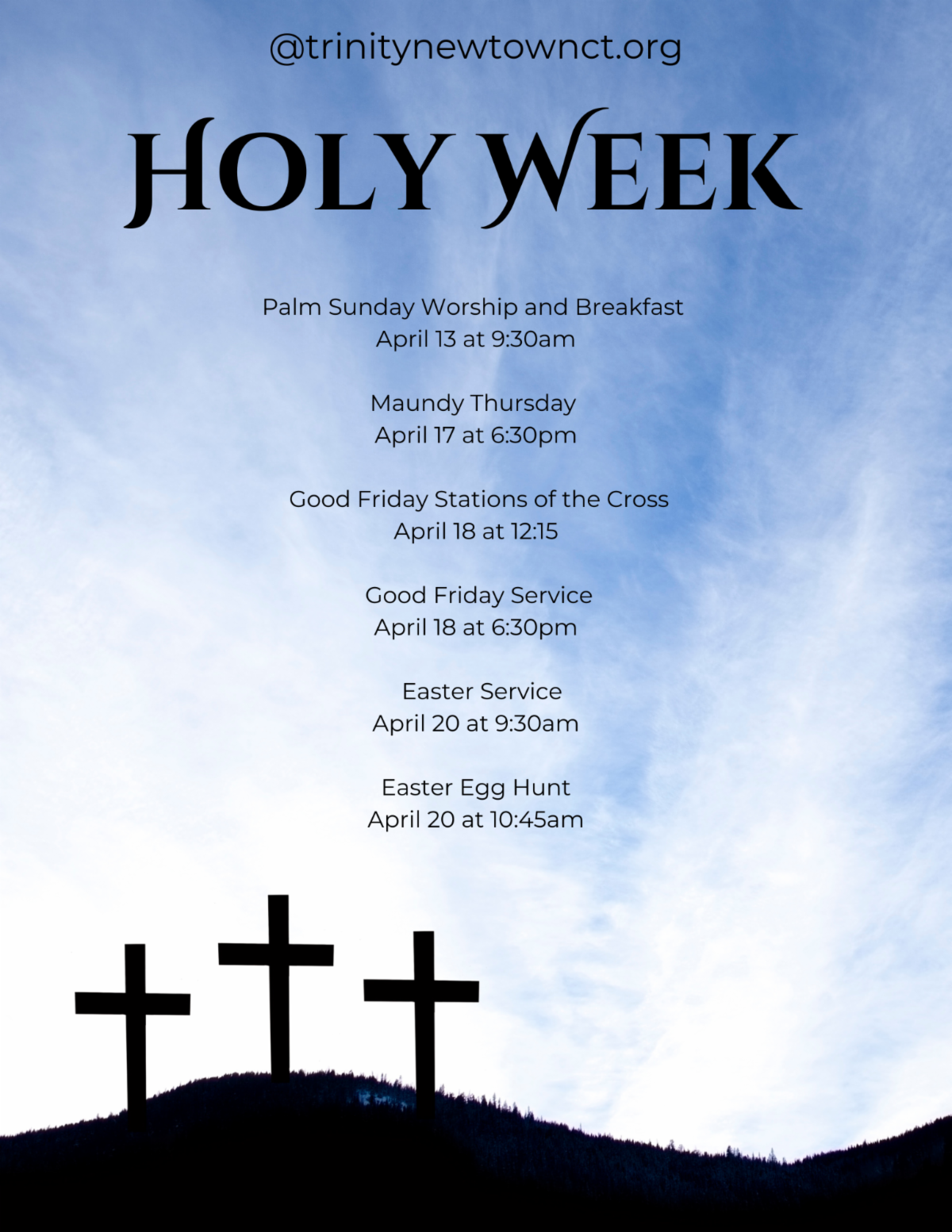 @trinitynewtownct.org

HOLY WEEK

Palm Sunday Worship and Breakfast
April 13 at 9:30am

Maundy Thursday
April 17 at 6:30pm

Good Friday Stations of the Cross
April 18 at 12:15

Good Friday Service
April 18 at 6:30pm

Easter Service
April 20 at 9:30am

Easter Egg Hunt
April 20 at 10:45am